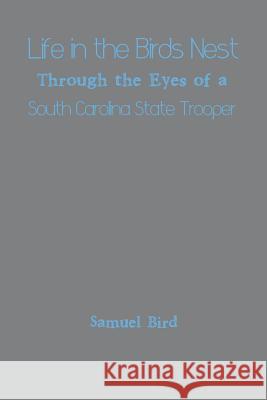 Life in the Birds Nest
Through the Eyes of a
South Carolina State Trooper

Samuel Bird

Kraina Książek